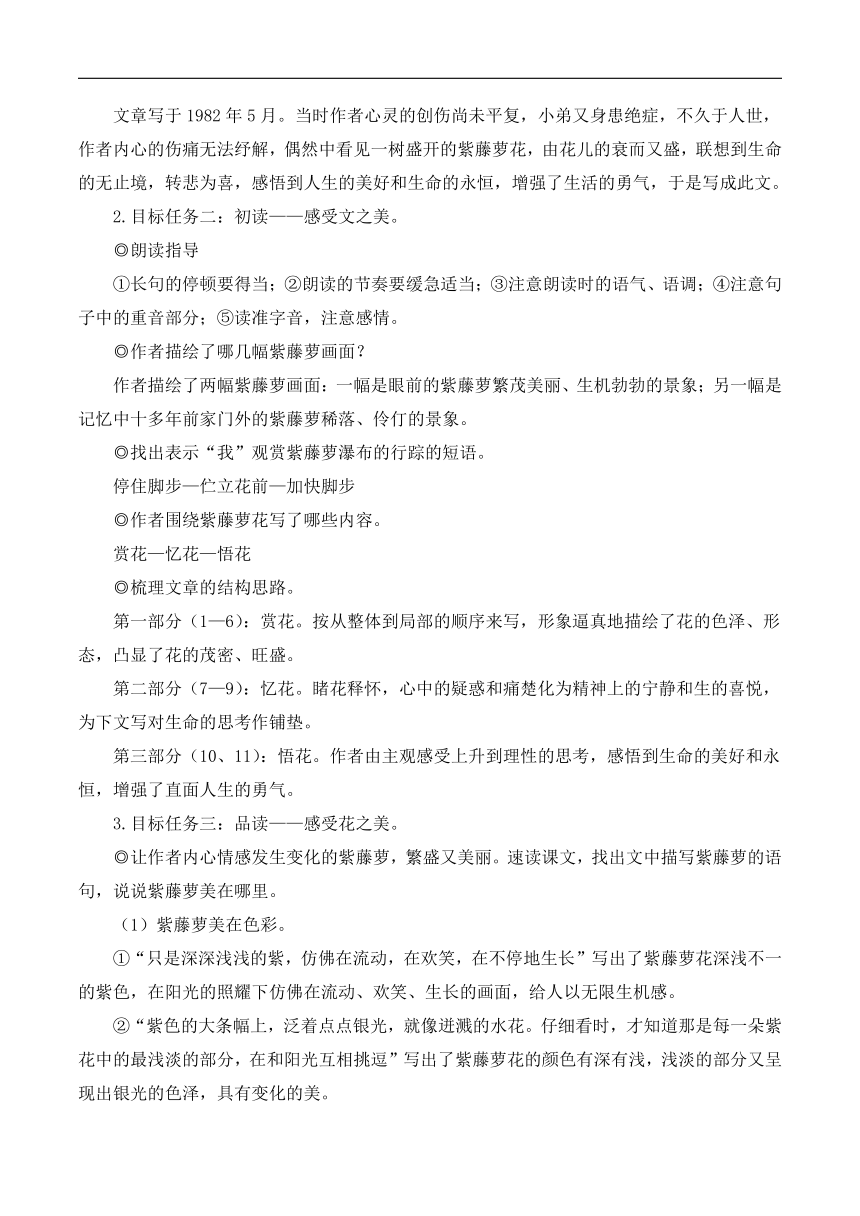 文章写于 1982 年 5 月。当时作者心灵的创伤尚未平复，小弟又身患绝症，不久于人世，作者内心的伤痛无法纾解，偶然中看见一树盛开的紫藤萝花，由花儿的衰而又盛，联想到生命的无止境，转悲为喜，感悟到人生的美好和生命的永恒，增强了生活的勇气，于是写成此文。

2.目标任务二：初读——感受文之美。

◎朗读指导

①长句的停顿要得当；②朗读的节奏要缓急适当；③注意朗读时的语气、语调；④注意句子中的重音部分；⑤读准字音，注意感情。

◎作者描绘了哪几幅紫藤萝画面？

作者描绘了两幅紫藤萝画面：一幅是眼前的紫藤萝繁茂美丽、生机勃勃的景象；另一幅是记忆中十多年前家门外的紫藤萝稀落、伶仃的景象。

◎找出表示“我”观赏紫藤萝瀑布的行踪的短语。

停住脚步—伫立花前—加快脚步

◎作者围绕紫藤萝花写了哪些内容。

赏花—忆花—悟花

◎梳理文章的结构思路。

第一部分（1—6）：赏花。按从整体到局部的顺序来写，形象逼真地描绘了花的色泽、形态，凸显了花的茂密、旺盛。

第二部分（7—9）：忆花。睹花释怀，心中的疑惑和痛楚化为精神上的宁静和生的喜悦，为下文写对生命的思考作铺垫。

第三部分（10、11）：悟花。作者由主观感受上升到理性的思考，感悟到生命的美好和永恒，增强了直面人生的勇气。

3.目标任务三：品读——感受花之美。

◎让作者内心情感发生变化的紫藤萝，繁盛又美丽。速读课文，找出文中描写紫藤萝的语句，说说紫藤萝美在哪里。

（1）紫藤萝美在色彩。

①“只是深深浅浅的紫，仿佛在流动，在欢笑，在不停地生长”写出了紫藤萝花深浅不一的紫色，在阳光的照耀下仿佛在流动、欢笑、生长的画面，给人以无限生机感。

②“紫色的大条幅上，泛着点点银光，就像迸溅的水花。仔细看时，才知道那是每一朵紫花中的最浅淡的部分，在和阳光互相挑逗”写出了紫藤萝花的颜色有深有浅，浅淡的部分又呈现出银光的色泽，具有变化的美。